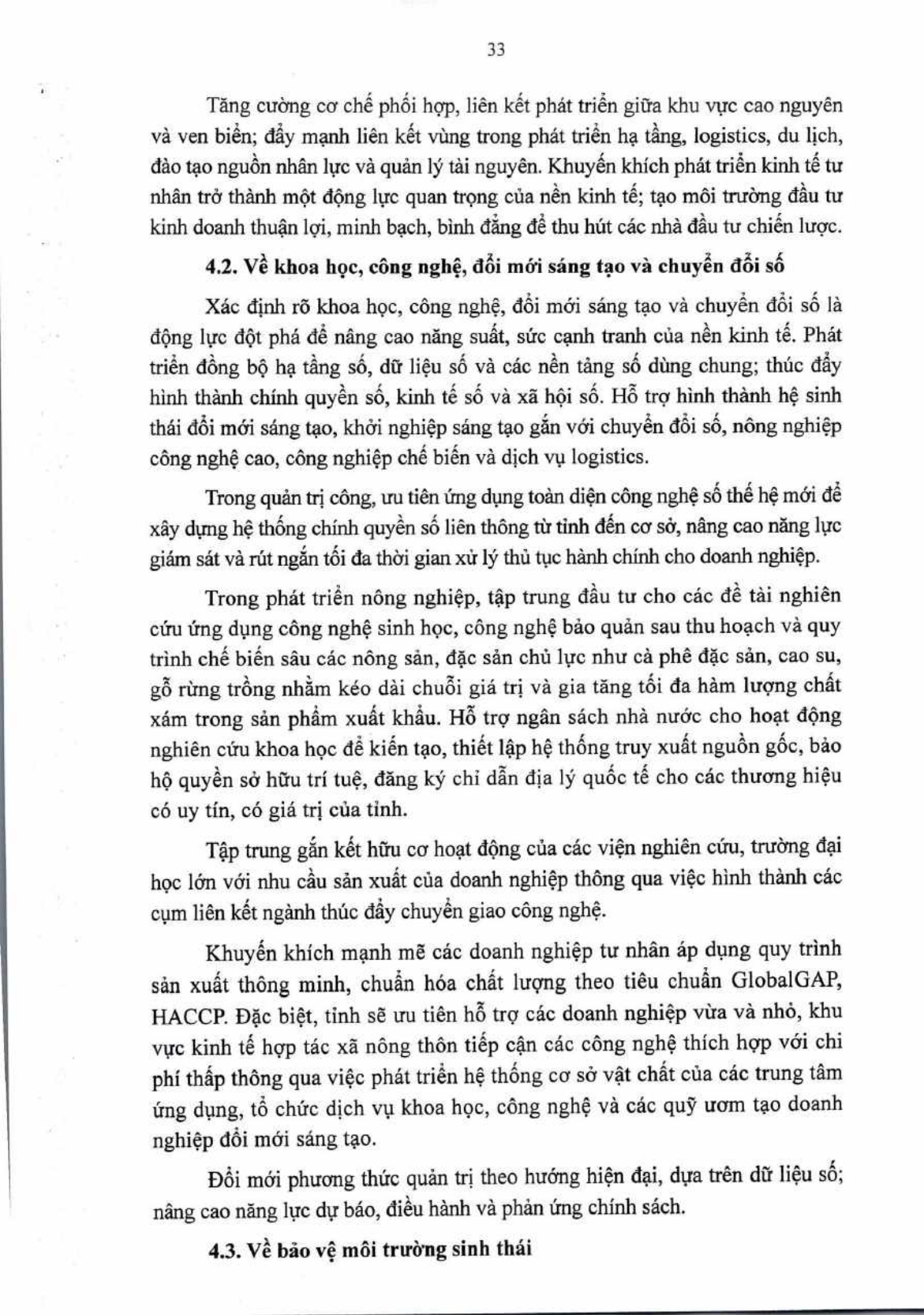 33

Tăng cường cơ chế phối hợp, liên kết phát triển giữa khu vực cao nguyên và ven biển; đẩy mạnh liên kết vùng trong phát triển hạ tầng, logistics, du lịch, đào tạo nguồn nhân lực và quản lý tài nguyên. Khuyến khích phát triển kinh tế tư nhân trở thành một động lực quan trọng của nền kinh tế; tạo môi trường đầu tư kinh doanh thuận lợi, minh bạch, bình đẳng để thu hút các nhà đầu tư chiến lược.

4.2. Về khoa học, công nghệ, đổi mới sáng tạo và chuyển đổi số

Xác định rõ khoa học, công nghệ, đổi mới sáng tạo và chuyển đổi số là động lực đột phá để nâng cao năng suất, sức cạnh tranh của nền kinh tế. Phát triển đồng bộ hạ tầng số, dữ liệu số và các nền tảng số dùng chung; thúc đẩy hình thành chính quyền số, kinh tế số và xã hội số. Hỗ trợ hình thành hệ sinh thái đổi mới sáng tạo, khởi nghiệp sáng tạo gắn với chuyển đổi số, nông nghiệp công nghệ cao, công nghiệp chế biến và dịch vụ logistics.

Trong quản trị công, ưu tiên ứng dụng toàn diện công nghệ số thế hệ mới để xây dựng hệ thống chính quyền số liên thông từ tỉnh đến cơ sở, nâng cao năng lực giám sát và rút ngắn tối đa thời gian xử lý thủ tục hành chính cho doanh nghiệp.

Trong phát triển nông nghiệp, tập trung đầu tư cho các đề tài nghiên cứu ứng dụng công nghệ sinh học, công nghệ bảo quản sau thu hoạch và quy trình chế biến sâu các nông sản, đặc sản chủ lực như cà phê đặc sản, cao su, gỗ rừng trồng nhằm kéo dài chuỗi giá trị và gia tăng tối đa hàm lượng chất xám trong sản phẩm xuất khẩu. Hỗ trợ ngân sách nhà nước cho hoạt động nghiên cứu khoa học để kiến tạo, thiết lập hệ thống truy xuất nguồn gốc, bảo hộ quyền sở hữu trí tuệ, đăng ký chỉ dẫn địa lý quốc tế cho các thương hiệu có uy tín, có giá trị của tỉnh.

Tập trung gắn kết hữu cơ hoạt động của các viện nghiên cứu, trường đại học lớn với nhu cầu sản xuất của doanh nghiệp thông qua việc hình thành các cụm liên kết ngành thúc đẩy chuyển giao công nghệ.

Khuyến khích mạnh mẽ các doanh nghiệp tư nhân áp dụng quy trình sản xuất thông minh, chuẩn hóa chất lượng theo tiêu chuẩn GlobalGAP, HACCP. Đặc biệt, tỉnh sẽ ưu tiên hỗ trợ các doanh nghiệp vừa và nhỏ, khu vực kinh tế hợp tác xã nông thôn tiếp cận các công nghệ thích hợp với chi phí thấp thông qua việc phát triển hệ thống cơ sở vật chất của các trung tâm ứng dụng, tổ chức dịch vụ khoa học, công nghệ và các quỹ ươm tạo doanh nghiệp đổi mới sáng tạo.

Đổi mới phương thức quản trị theo hướng hiện đại, dựa trên dữ liệu số; nâng cao năng lực dự báo, điều hành và phản ứng chính sách.

4.3. Về bảo vệ môi trường sinh thái